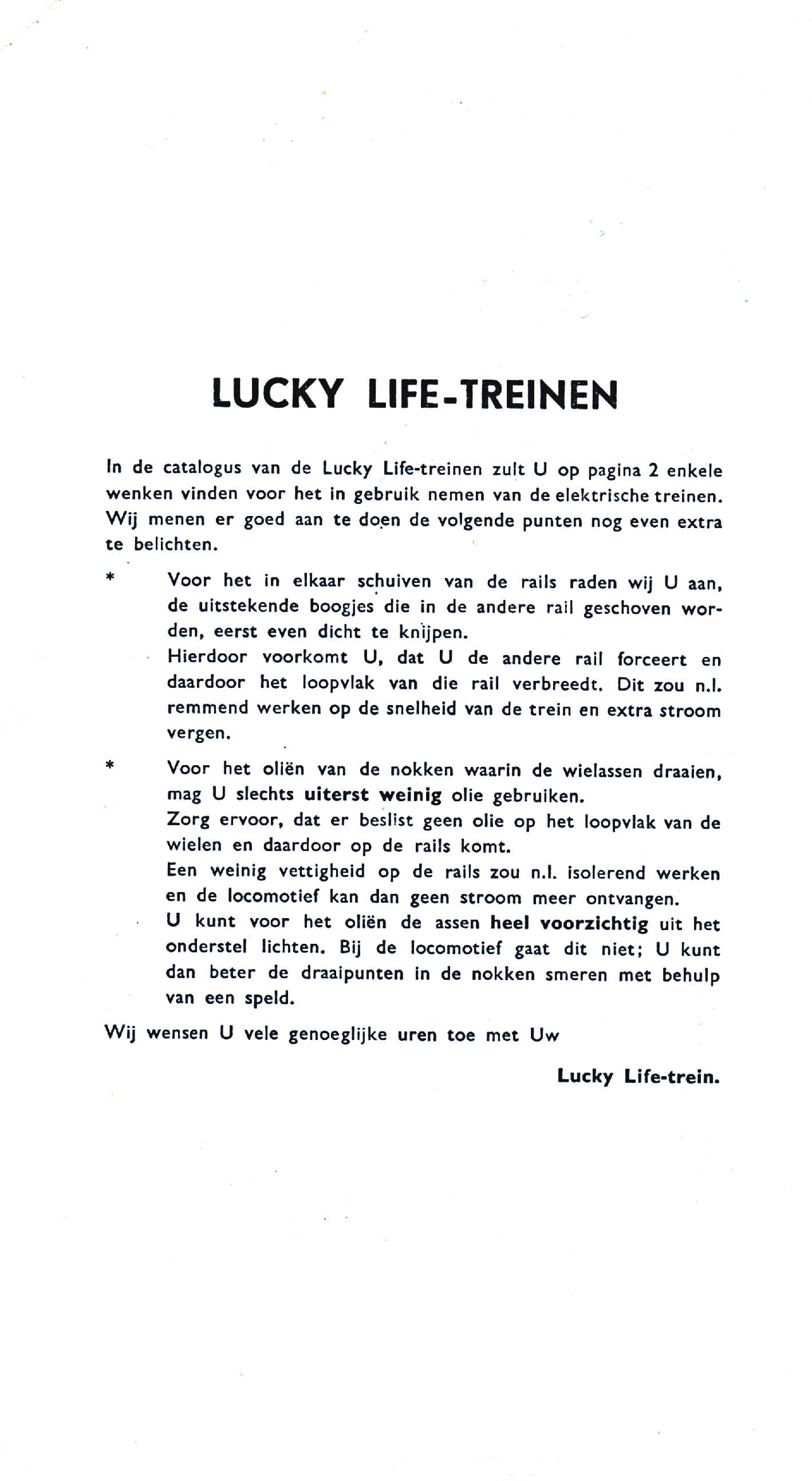 LUCKY LIFE-TREINEN

In de catalogus van de Lucky Life-treinen zult U op pagina 2 enkele wenken vinden voor het in gebruik nemen van de elektrische treinen. Wij menen er goed aan te doen de volgende punten nog even extra te belichten.

* Voor het in elkaar schuiven van de rails raden wij U aan, de uitstekende boogjes die in de andere rail geschoven worden, eerst even dicht te knijpen.
Hierdoor voorkomt U, dat U de andere rail forceert en daardoor het loopvlak van die rail verbreedt. Dit zou n.l. remmend werken op de snelheid van de trein en extra stroom vergen.

* Voor het oliën van de nokken waarin de wielassen draaien, mag U slechts uiterst weinig olie gebruiken.
Zorg ervoor, dat er beslist geen olie op het loopvlak van de wielen en daardoor op de rails komt.
Een weinig vettigheid op de rails zou n.l. isolerend werken en de locomotief kan dan geen stroom meer ontvangen.
U kunt voor het oliën de assen heel voorzichtig uit het onderstel lichten. Bij de locomotief gaat dit niet; U kunt dan beter de draaipunten in de nokken smeren met behulp van een speld.

Wij wensen U vele genoeglijke uren toe met Uw

Lucky Life-trein.